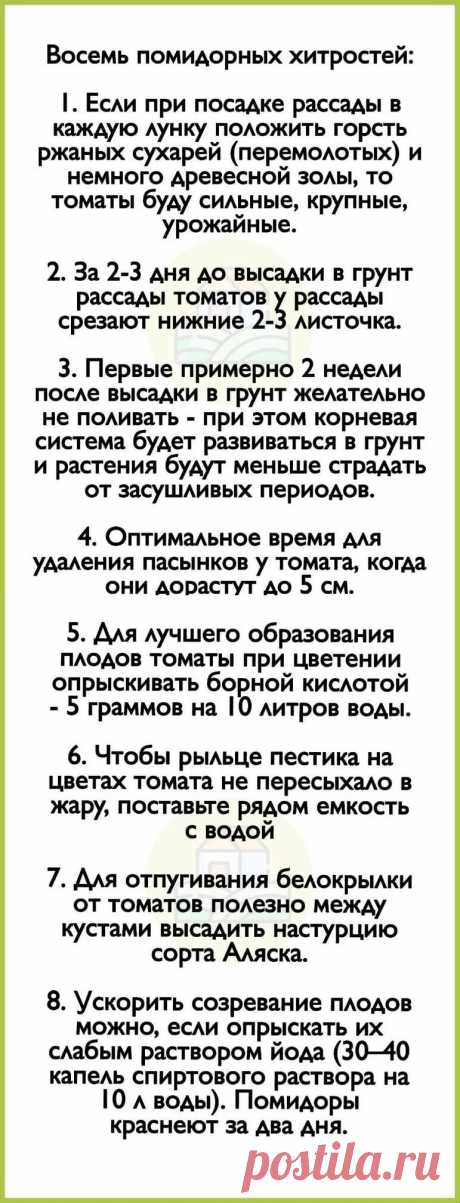 Восемь помидорных хитростей:

1. Если при посадке рассады в каждую лунку положить горсть ржаных сухарей (перемолотых) и немного древесной золы, то томаты буду сильные, крупные, урожайные.

2. За 2-3 дня до высадки в грунт рассады томатов у рассады срезают нижние 2-3 листочка.

3. Первые примерно 2 недели после высадки в грунт желательно не поливать - при этом корневая система будет развиваться в грунт и растения будут меньше страдать от засушливых периодов.

4. Оптимальное время для удаления пасынков у томата, когда они дорастут до 5 см.

5. Для лучшего образования плодов томаты при цветении опрыскивать борной кислотой - 5 граммов на 10 литров воды.

6. Чтобы рыльце пестика на цветах томата не пересыхало в жару, поставьте рядом емкость с водой

7. Для отпугивания белокрылки от томатов полезно между кустами высадить настурцию сорта Аляска.

8. Ускорить созревание плодов можно, если опрыскать их слабым раствором йода (30–40 капель спиртового раствора на 10 л воды). Помидоры краснеют за два дня.

postila.ru